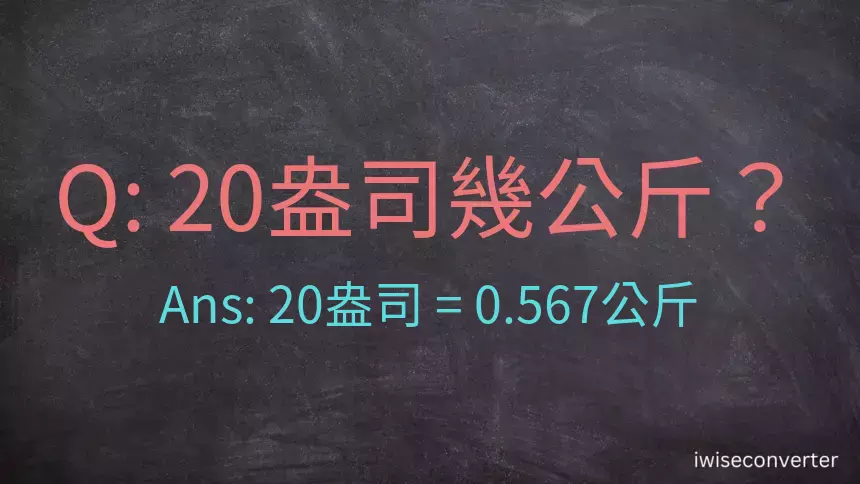 Q: 20盎司幾公斤？

Ans: 20盎司 = 0.567公斤

iwiseconverter